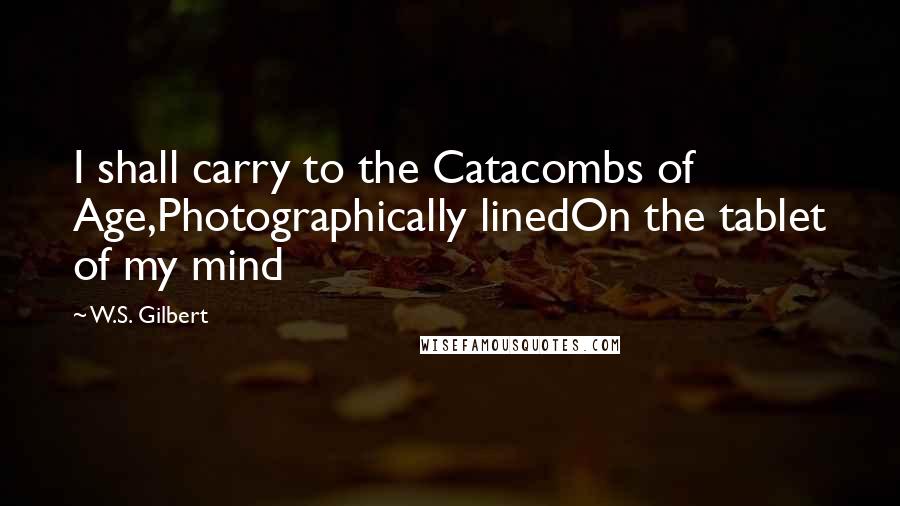 I shall carry to the Catacombs of Age,Photographically linedOn the tablet of my mind

~W.S. Gilbert

WISEFAMOUSQUOTES.COM